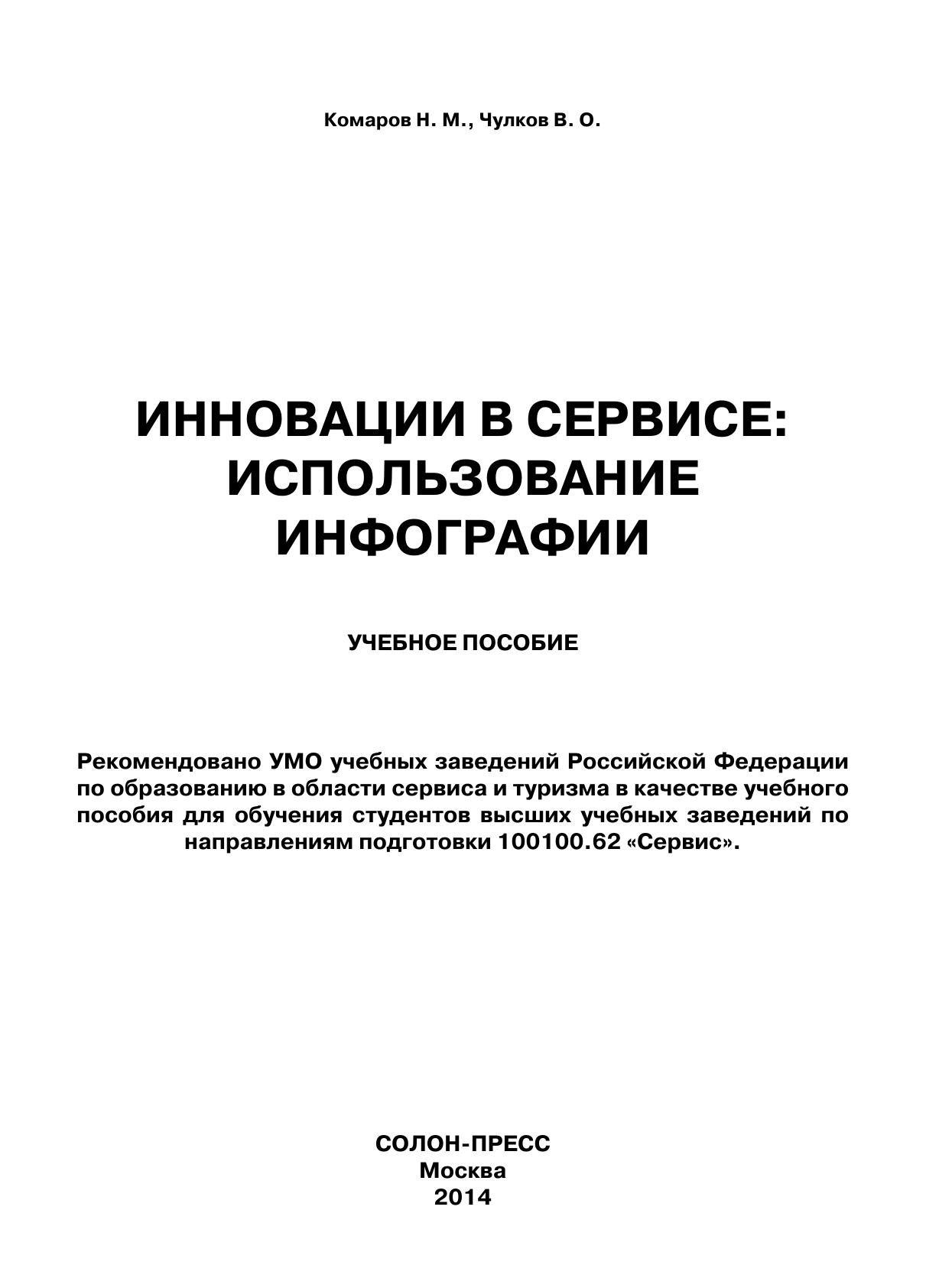 Комаров Н. М., Чулков В. О.

ИННОВАЦИИ В СЕРВИСЕ:
ИСПОЛЬЗОВАНИЕ
ИНФОГРАФИИ

УЧЕБНОЕ ПОСОБИЕ

Рекомендовано УМО учебных заведений Российской Федерации по образованию в области сервиса и туризма в качестве учебного пособия для обучения студентов высших учебных заведений по направлениям подготовки 100100.62 «Сервис».

СОЛОН-ПРЕСС
Москва
2014